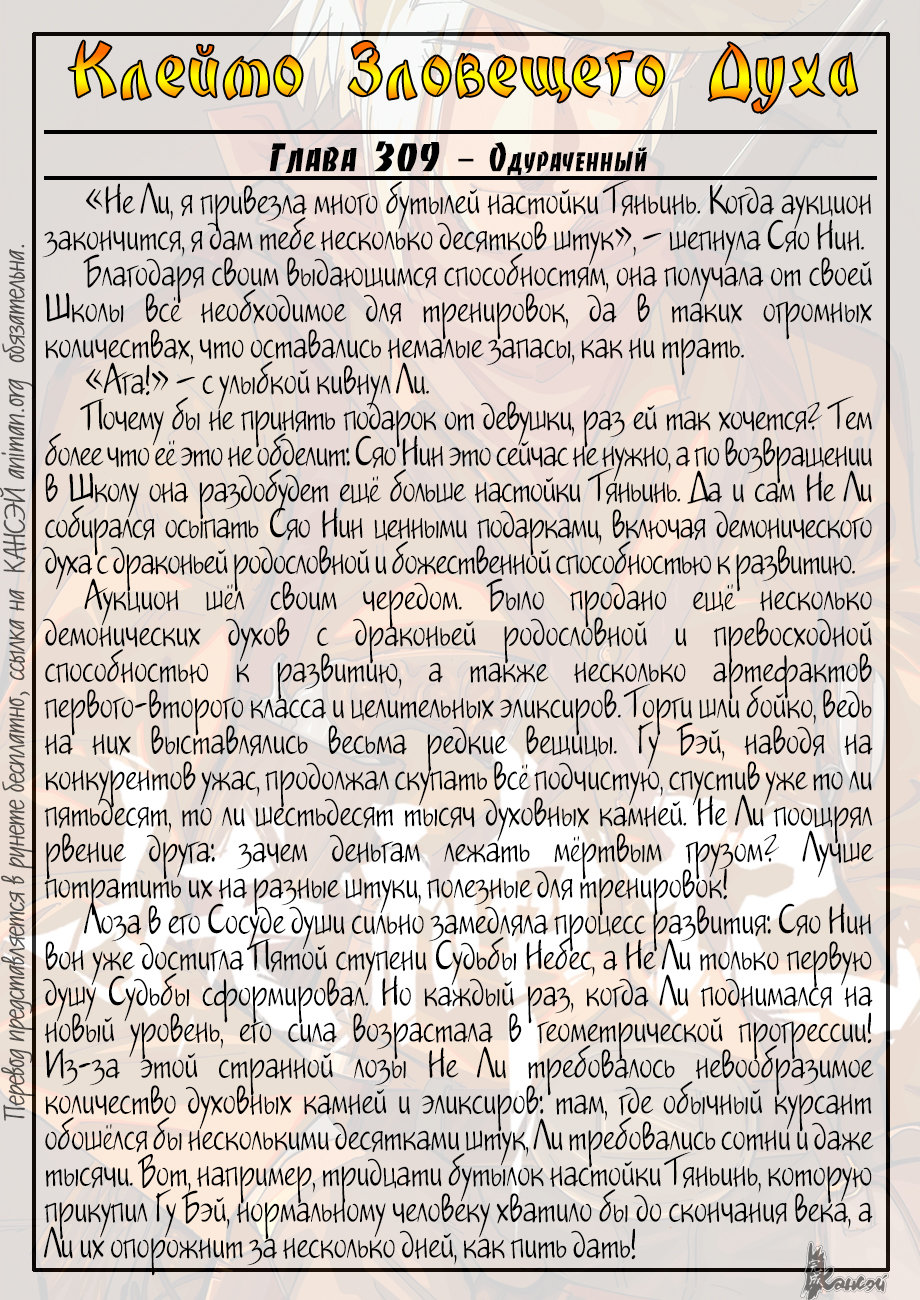 Клеймо Зловещего Духа

Глава 309 – Одураченный

«Не Ли, я привезла много бутылей настойки Тяньинь. Когда аукцион закончится, я дам тебе несколько десятков штук», – шепнула Сяо Нин.

Благодаря своим выдающимся способностям, она получала от своей Школы всё необходимое для тренировок, да в таких огромных количествах, что оставались немалые запасы, как ни трать.

«Ага!» – с улыбкой кивнул Ли.

Почему бы не принять подарок от девушки, раз ей так хочется? Тем более что её это не обделит: Сяо Нин это сейчас не нужно, а по возвращении в Школу она раздобудет ещё больше настойки Тяньинь. Да и сам Не Ли собирался осыпать Сяо Нин ценными подарками, включая демонического духа с драконьей родословной и божественной способностью к развитию.

Аукцион шёл своим чередом. Было продано ещё несколько демонических духов с драконьей родословной и превосходной способностью к развитию, а также несколько артефактов первого-второго класса и целительных эликсиров. Торги шли бойко, ведь на них выставлялись весьма редкие вещицы. Гу Бэй, наводя на конкурентов ужас, продолжал скупать всё подчистую, спустив уже то ли пятьдесят, то ли шестьдесят тысяч духовных камней. Не Ли поощрял рвение друга: зачем деньгам лежать мёртвым грузом? Лучше потратить их на разные штуки, полезные для тренировок!

Лоза в его Сосуде души сильно замедляла процесс развития: Сяо Нин вон уже достигла Пятой ступени Судьбы Небес, а Не Ли только первую душу Судьбы сформировал. Но каждый раз, когда Ли поднимался на новый уровень, его сила возрастала в геометрической прогрессии! Из-за этой странной лозы Не Ли требовалось невообразимое количество духовных камней и эликсиров: там, где обычный курсант обошёлся бы несколькими десятками штук, Ли требовались сотни и даже тысячи. Вот, например, тридцати бутылок настойки Тяньинь, которую прикупил Гу Бэй, нормальному человеку хватило бы до скончания века, а Ли их опорожнит за несколько дней, как пить дать!

Перевод представляется в рунете бесплатно, ссылка на КАНСЭЙ animan.org обязательна.

Кансэй